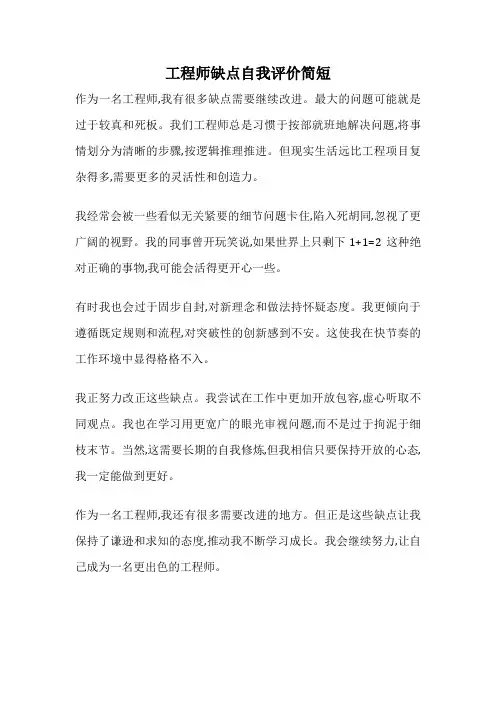 工程师缺点自我评价简短

作为一名工程师,我有很多缺点需要继续改进。最大的问题可能就是过于较真和死板。我们工程师总是习惯于按部就班地解决问题,将事情划分为清晰的步骤,按逻辑推理推进。但现实生活远比工程项目复杂得多,需要更多的灵活性和创造力。

我经常会被一些看似无关紧要的细节问题卡住,陷入死胡同,忽视了更广阔的视野。我的同事曾开玩笑说,如果世界上只剩下 1+1=2 这种绝对正确的事物,我可能会活得更开心一些。

有时我也会过于固步自封,对新理念和做法持怀疑态度。我更倾向于遵循既定规则和流程,对突破性的创新感到不安。这使我在快节奏的工作环境中显得格格不入。

我正努力改正这些缺点。我尝试在工作中更加开放包容,虚心听取不同观点。我也在学习用更宽广的眼光审视问题,而不是过于拘泥于细枝末节。当然,这需要长期的自我修炼,但我相信只要保持开放的心态,我一定能做到更好。

作为一名工程师,我还有很多需要改进的地方。但正是这些缺点让我保持了谦逊和求知的态度,推动我不断学习成长。我会继续努力,让自己成为一名更出色的工程师。